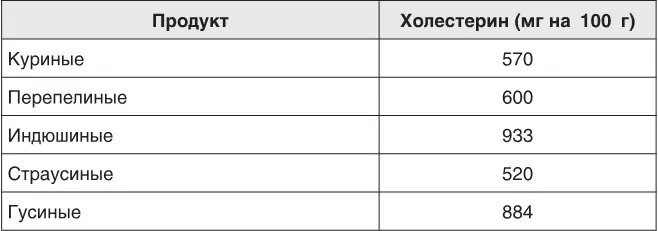 | Продукт | Холестерин (мг на 100 г) |
|---|---|
| Куриные | 570 |
| Перепелиные | 600 |
| Индюшиные | 933 |
| Страусиные | 520 |
| Гусиные | 884 |